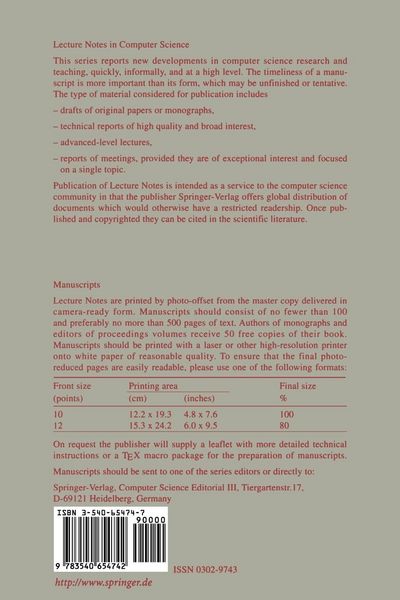 Lecture Notes in Computer Science

This series reports new developments in computer science research and teaching, quickly, informally, and at a high level. The timeliness of a manuscript is more important than its form, which may be unfinished or tentative. The type of material considered for publication includes

– drafts of original papers or monographs,

– technical reports of high quality and broad interest,

– advanced-level lectures,

– reports of meetings, provided they are of exceptional interest and focused on a single topic.

Publication of Lecture Notes is intended as a service to the computer science community in that the publisher Springer-Verlag offers global distribution of documents which would otherwise have a restricted readership. Once published and copyrighted they can be cited in the scientific literature.

Manuscripts

Lecture Notes are printed by photo-offset from the master copy delivered in camera-ready form. Manuscripts should consist of no fewer than 100 and preferably no more than 500 pages of text. Authors of monographs and editors of proceedings volumes receive 50 free copies of their book. Manuscripts should be printed with a laser or other high-resolution printer onto white paper of reasonable quality. To ensure that the final photo-reduced pages are easily readable, please use one of the following formats:

| Front size (points) | Printing area (cm) | (inches) | Final size % |
|---|---|---|---|
| 10 | 12.2 x 19.3 | 4.8 x 7.6 | 100 |
| 12 | 15.3 x 24.2 | 6.0 x 9.5 | 80 |

On request the publisher will supply a leaflet with more detailed technical instructions or a TEX macro package for the preparation of manuscripts.

Manuscripts should be sent to one of the series editors or directly to:

Springer-Verlag, Computer Science Editorial III, Tiergartenstr.17, D-69121 Heidelberg, Germany

ISBN 3-540-65474-7
90000
9 783540 654742

ISSN 0302-9743

http://www.springer.de